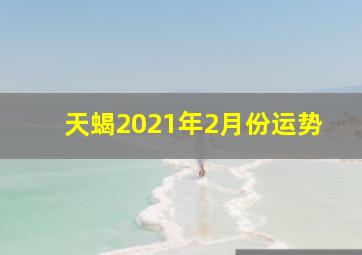 天蝎2021年2月份运势